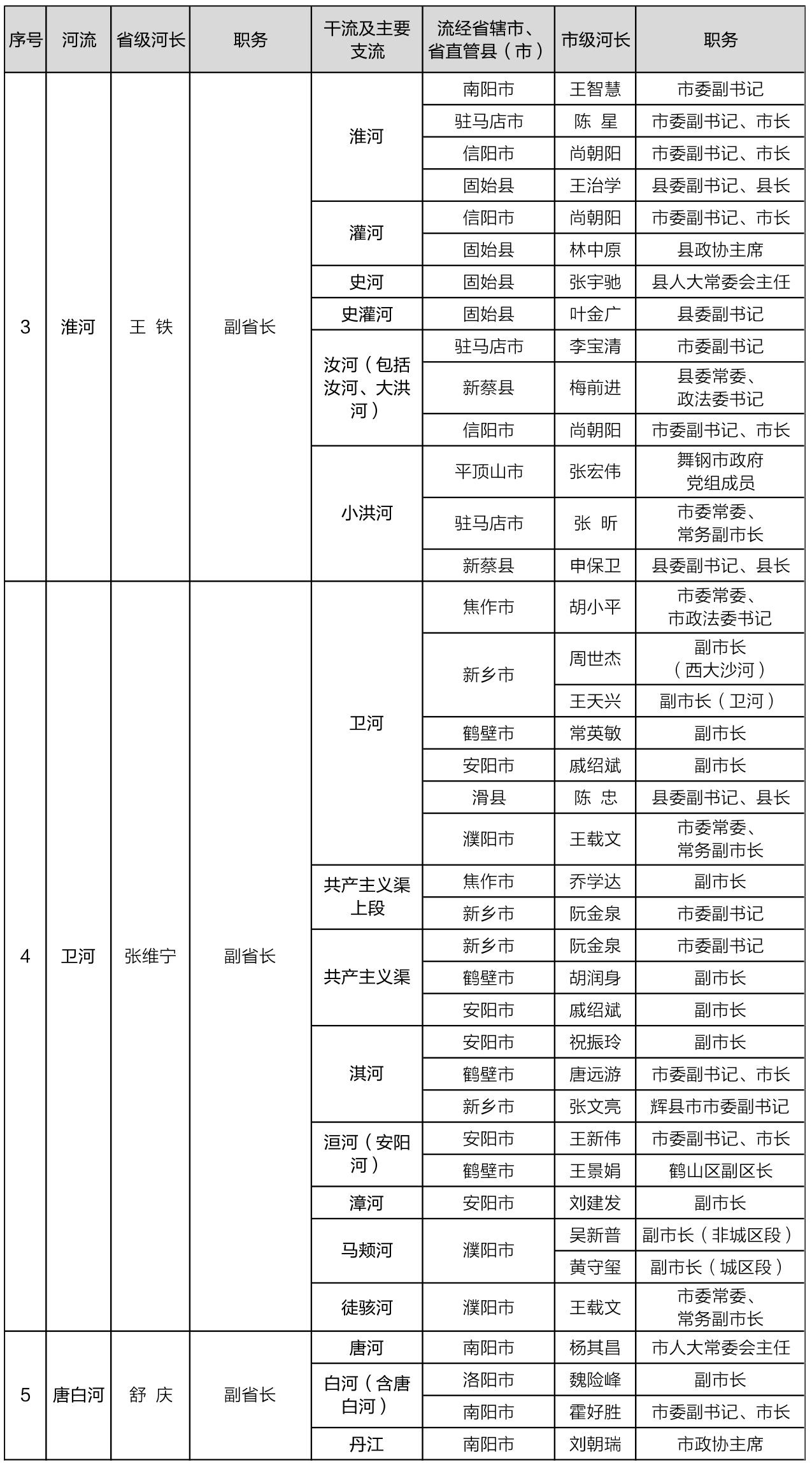 | 序号 | 河流 | 省级河长 | 职务 | 干流及主要支流 | 流经省辖市、省直管县（市） | 市级河长 | 职务 |
|---|---|---|---|---|---|---|---|
| 3 | 淮河 | 王 铁 | 副省长 | 淮河 | 南阳市 | 王智慧 | 市委副书记 |
| | | | | | 驻马店市 | 陈 星 | 市委副书记、市长 |
| | | | | | 信阳市 | 尚朝阳 | 市委副书记、市长 |
| | | | | | 固始县 | 王治学 | 县委副书记、县长 |
| | | | | 灌河 | 信阳市 | 尚朝阳 | 市委副书记、市长 |
| | | | | | 固始县 | 林中原 | 县政协主席 |
| | | | | 史河 | 固始县 | 张宇驰 | 县人大常委会主任 |
| | | | | 史灌河 | 固始县 | 叶金广 | 县委副书记 |
| | | | | 汝河（包括汝河、大洪河） | 驻马店市 | 李宝清 | 市委副书记 |
| | | | | | 新蔡县 | 梅前进 | 县委常委、政法委书记 |
| | | | | | 信阳市 | 尚朝阳 | 市委副书记、市长 |
| | | | | 小洪河 | 平顶山市 | 张宏伟 | 舞钢市政府党组成员 |
| | | | | | 驻马店市 | 张 昕 | 市委常委、常务副市长 |
| | | | | | 新蔡县 | 申保卫 | 县委副书记、县长 |
| 4 | 卫河 | 张维宁 | 副省长 | 卫河 | 焦作市 | 胡小平 | 市委常委、市政法委书记 |
| | | | | | 新乡市 | 周世杰 | 副市长（西大沙河） |
| | | | | | | 王天兴 | 副市长（卫河） |
| | | | | | 鹤壁市 | 常英敏 | 副市长 |
| | | | | | 安阳市 | 戚绍斌 | 副市长 |
| | | | | | 滑县 | 陈 忠 | 县委副书记、县长 |
| | | | | | 濮阳市 | 王载文 | 市委常委、常务副市长 |
| | | | | 共产主义渠上段 | 焦作市 | 乔学达 | 副市长 |
| | | | | | 新乡市 | 阮金泉 | 市委副书记 |
| | | | | 共产主义渠 | 新乡市 | 阮金泉 | 市委副书记 |
| | | | | | 鹤壁市 | 胡润身 | 副市长 |
| | | | | | 安阳市 | 戚绍斌 | 副市长 |
| | | | | 淇河 | 安阳市 | 祝振玲 | 副市长 |
| | | | | | 鹤壁市 | 唐远游 | 市委副书记、市长 |
| | | | | | 新乡市 | 张文亮 | 辉县市市委副书记 |
| | | | | 洹河（安阳河） | 安阳市 | 王新伟 | 市委副书记、市长 |
| | | | | | 鹤壁市 | 王景娟 | 鹤山区副区长 |
| | | | | 漳河 | 安阳市 | 刘建发 | 副市长 |
| | | | | 马颊河 | 濮阳市 | 吴新普 | 副市长（非城区段） |
| | | | | | | 黄守玺 | 副市长（城区段） |
| | | | | 徒骇河 | 濮阳市 | 王载文 | 市委常委、常务副市长 |
| 5 | 唐白河 | 舒 庆 | 副省长 | 唐河 | 南阳市 | 杨其昌 | 市人大常委会主任 |
| | | | | 白河（含唐白河） | 洛阳市 | 魏险峰 | 副市长 |
| | | | | | 南阳市 | 霍好胜 | 市委副书记、市长 |
| | | | | 丹江 | 南阳市 | 刘朝瑞 | 市政协主席 |